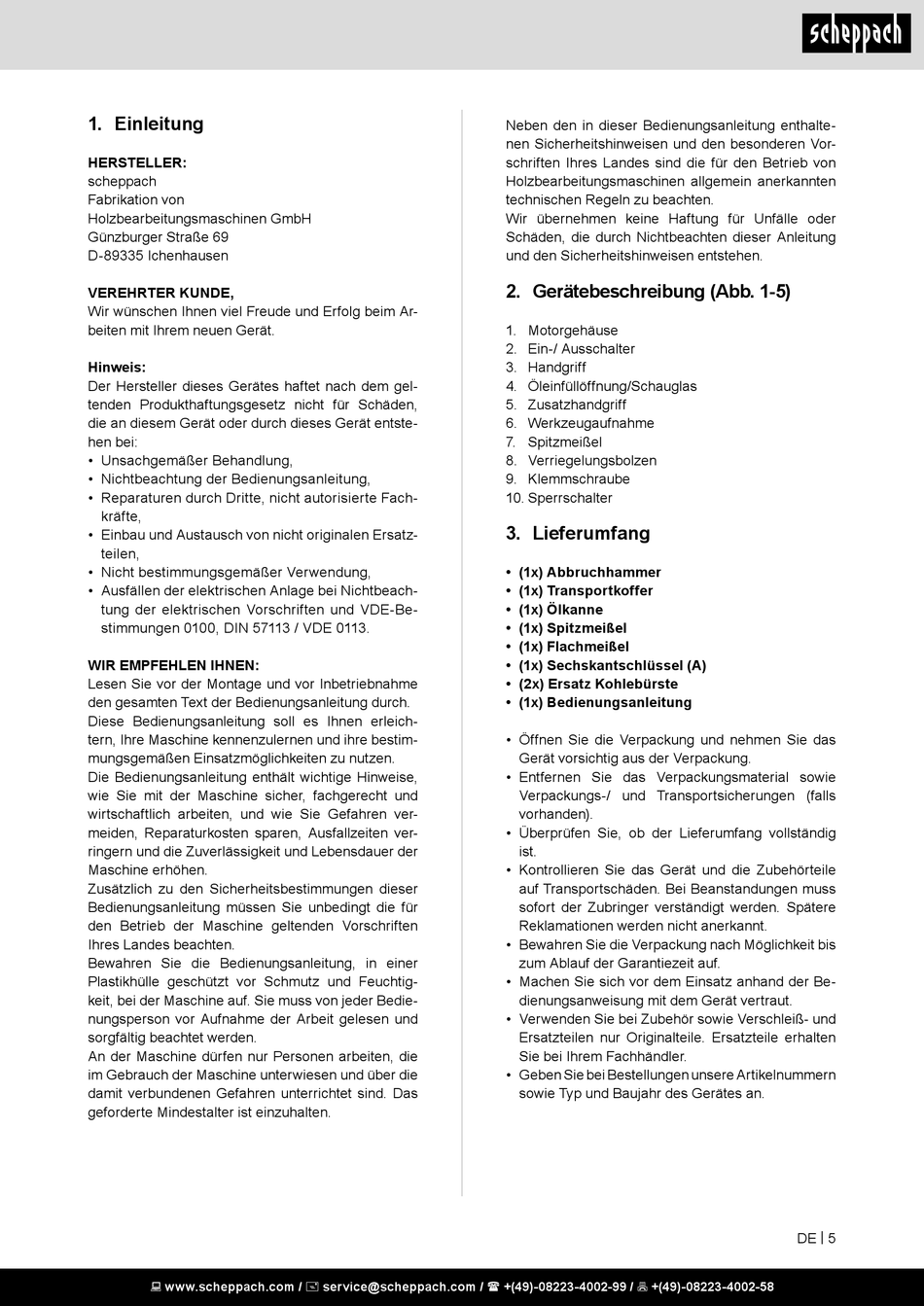 scheppach

1. Einleitung

HERSTELLER:
scheppach
Fabrikation von
Holzbearbeitungsmaschinen GmbH
Günzburger Straße 69
D-89335 Ichenhausen

VEREHRTER KUNDE,
Wir wünschen Ihnen viel Freude und Erfolg beim Arbeiten mit Ihrem neuen Gerät.

Hinweis:
Der Hersteller dieses Gerätes haftet nach dem geltenden Produkthaftungsgesetz nicht für Schäden, die an diesem Gerät oder durch dieses Gerät entstehen bei:
• Unsachgemäßer Behandlung,
• Nichtbeachtung der Bedienungsanleitung,
• Reparaturen durch Dritte, nicht autorisierte Fachkräfte,
• Einbau und Austausch von nicht originalen Ersatzteilen,
• Nicht bestimmungsgemäßer Verwendung,
• Ausfällen der elektrischen Anlage bei Nichtbeachtung der elektrischen Vorschriften und VDE-Bestimmungen 0100, DIN 57113 / VDE 0113.

WIR EMPFEHLEN IHNEN:
Lesen Sie vor der Montage und vor Inbetriebnahme den gesamten Text der Bedienungsanleitung durch.
Diese Bedienungsanleitung soll es Ihnen erleichtern, Ihre Maschine kennenzulernen und ihre bestimmungsgemäßen Einsatzmöglichkeiten zu nutzen.
Die Bedienungsanleitung enthält wichtige Hinweise, wie Sie mit der Maschine sicher, fachgerecht und wirtschaftlich arbeiten, und wie Sie Gefahren vermeiden, Reparaturkosten sparen, Ausfallzeiten verringern und die Zuverlässigkeit und Lebensdauer der Maschine erhöhen.
Zusätzlich zu den Sicherheitsbestimmungen dieser Bedienungsanleitung müssen Sie unbedingt die für den Betrieb der Maschine geltenden Vorschriften Ihres Landes beachten.
Bewahren Sie die Bedienungsanleitung, in einer Plastikhülle geschützt vor Schmutz und Feuchtigkeit, bei der Maschine auf. Sie muss von jeder Bedienungsperson vor Aufnahme der Arbeit gelesen und sorgfältig beachtet werden.
An der Maschine dürfen nur Personen arbeiten, die im Gebrauch der Maschine unterwiesen und über die damit verbundenen Gefahren unterrichtet sind. Das geforderte Mindestalter ist einzuhalten.

Neben den in dieser Bedienungsanleitung enthaltenen Sicherheitshinweisen und den besonderen Vorschriften Ihres Landes sind die für den Betrieb von Holzbearbeitungsmaschinen allgemein anerkannten technischen Regeln zu beachten.
Wir übernehmen keine Haftung für Unfälle oder Schäden, die durch Nichtbeachten dieser Anleitung und den Sicherheitshinweisen entstehen.

2. Gerätebeschreibung (Abb. 1-5)

1. Motorgehäuse
2. Ein-/ Ausschalter
3. Handgriff
4. Öleinfüllöffnung/Schauglas
5. Zusatzhandgriff
6. Werkzeugaufnahme
7. Spitzmeißel
8. Verriegelungsbolzen
9. Klemmschraube
10. Sperrschalter

3. Lieferumfang

• (1x) Abbruchhammer
• (1x) Transportkoffer
• (1x) Ölkanne
• (1x) Spitzmeißel
• (1x) Flachmeißel
• (1x) Sechskantschlüssel (A)
• (2x) Ersatz Kohlebürste
• (1x) Bedienungsanleitung

• Öffnen Sie die Verpackung und nehmen Sie das Gerät vorsichtig aus der Verpackung.
• Entfernen Sie das Verpackungsmaterial sowie Verpackungs-/ und Transportsicherungen (falls vorhanden).
• Überprüfen Sie, ob der Lieferumfang vollständig ist.
• Kontrollieren Sie das Gerät und die Zubehörteile auf Transportschäden. Bei Beanstandungen muss sofort der Zubringer verständigt werden. Spätere Reklamationen werden nicht anerkannt.
• Bewahren Sie die Verpackung nach Möglichkeit bis zum Ablauf der Garantiezeit auf.
• Machen Sie sich vor dem Einsatz anhand der Bedienungsanweisung mit dem Gerät vertraut.
• Verwenden Sie bei Zubehör sowie Verschleiß- und Ersatzteilen nur Originalteile. Ersatzteile erhalten Sie bei Ihrem Fachhändler.
• Geben Sie bei Bestellungen unsere Artikelnummern sowie Typ und Baujahr des Gerätes an.

DE | 5

www.scheppach.com / service@scheppach.com / +(49)-08223-4002-99 / +(49)-08223-4002-58